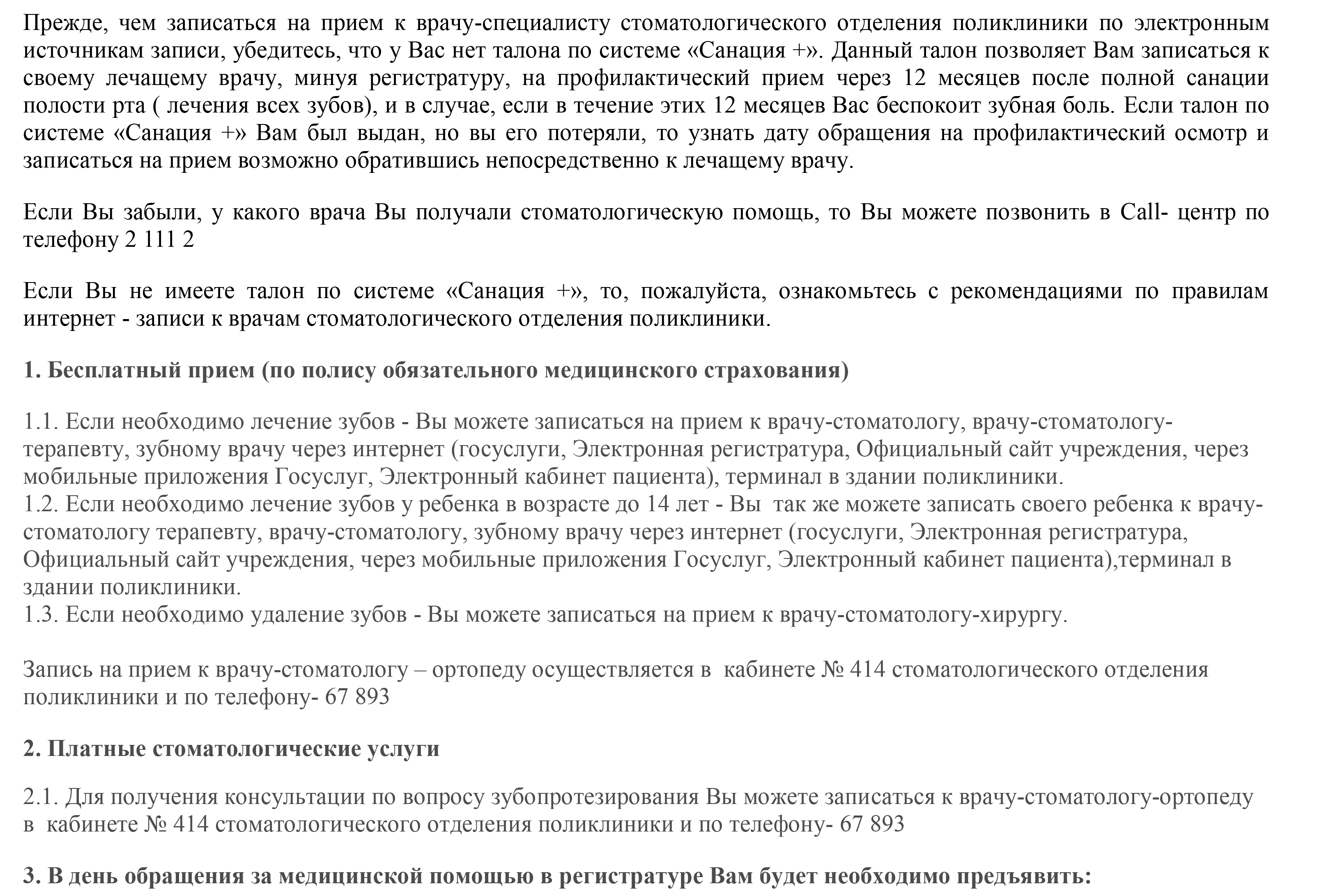 Прежде, чем записаться на прием к врачу-специалисту стоматологического отделения поликлиники по электронным источникам записи, убедитесь, что у Вас нет талона по системе «Санация +». Данный талон позволяет Вам записаться к своему лечащему врачу, минуя регистратуру, на профилактический прием через 12 месяцев после полной санации полости рта ( лечения всех зубов), и в случае, если в течение этих 12 месяцев Вас беспокоит зубная боль. Если талон по системе «Санация +» Вам был выдан, но вы его потеряли, то узнать дату обращения на профилактический осмотр и записаться на прием возможно обратившись непосредственно к лечащему врачу.

Если Вы забыли, у какого врача Вы получали стоматологическую помощь, то Вы можете позвонить в Call- центр по телефону 2 111 2

Если Вы не имеете талон по системе «Санация +», то, пожалуйста, ознакомьтесь с рекомендациями по правилам интернет - записи к врачам стоматологического отделения поликлиники.

1. Бесплатный прием (по полису обязательного медицинского страхования)

1.1. Если необходимо лечение зубов - Вы можете записаться на прием к врачу-стоматологу, врачу-стоматологу-терапевту, зубному врачу через интернет (госуслуги, Электронная регистратура, Официальный сайт учреждения, через мобильные приложения Госуслуг, Электронный кабинет пациента), терминал в здании поликлиники.
1.2. Если необходимо лечение зубов у ребенка в возрасте до 14 лет - Вы так же можете записать своего ребенка к врачу-стоматологу терапевту, врачу-стоматологу, зубному врачу через интернет (госуслуги, Электронная регистратура, Официальный сайт учреждения, через мобильные приложения Госуслуг, Электронный кабинет пациента),терминал в здании поликлиники.
1.3. Если необходимо удаление зубов - Вы можете записаться на прием к врачу-стоматологу-хирургу.

Запись на прием к врачу-стоматологу – ортопеду осуществляется в кабинете № 414 стоматологического отделения поликлиники и по телефону- 67 893

2. Платные стоматологические услуги

2.1. Для получения консультации по вопросу зубопротезирования Вы можете записаться к врачу-стоматологу-ортопеду в кабинете № 414 стоматологического отделения поликлиники и по телефону- 67 893

3. В день обращения за медицинской помощью в регистратуре Вам будет необходимо предъявить: